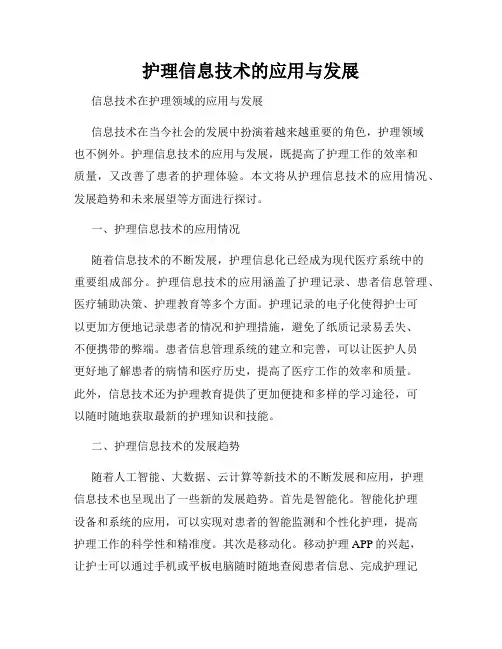 护理信息技术的应用与发展

信息技术在护理领域的应用与发展

信息技术在当今社会的发展中扮演着越来越重要的角色，护理领域也不例外。护理信息技术的应用与发展，既提高了护理工作的效率和质量，又改善了患者的护理体验。本文将从护理信息技术的应用情况、发展趋势和未来展望等方面进行探讨。

一、护理信息技术的应用情况

随着信息技术的不断发展，护理信息化已经成为现代医疗系统中的重要组成部分。护理信息技术的应用涵盖了护理记录、患者信息管理、医疗辅助决策、护理教育等多个方面。护理记录的电子化使得护士可以更加方便地记录患者的情况和护理措施，避免了纸质记录易丢失、不便携带的弊端。患者信息管理系统的建立和完善，可以让医护人员更好地了解患者的病情和医疗历史，提高了医疗工作的效率和质量。此外，信息技术还为护理教育提供了更加便捷和多样的学习途径，可以随时随地获取最新的护理知识和技能。

二、护理信息技术的发展趋势

随着人工智能、大数据、云计算等新技术的不断发展和应用，护理信息技术也呈现出了一些新的发展趋势。首先是智能化。智能化护理设备和系统的应用，可以实现对患者的智能监测和个性化护理，提高护理工作的科学性和精准度。其次是移动化。移动护理APP的兴起，让护士可以通过手机或平板电脑随时随地查阅患者信息、完成护理记